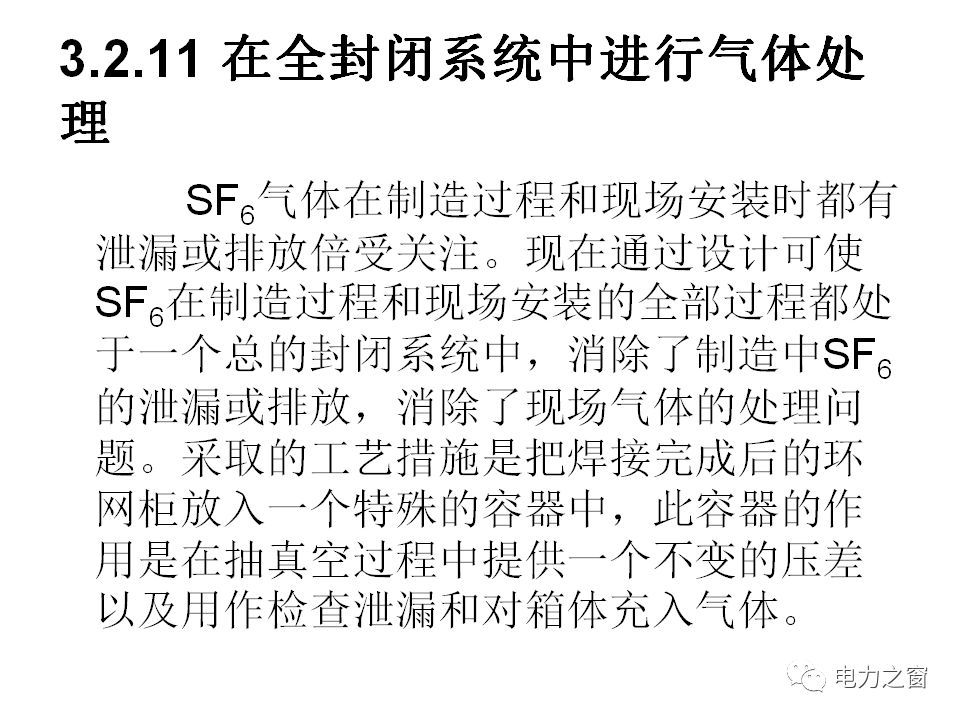 3.2.11 在全封闭系统中进行气体处理

$SF_6$气体在制造过程和现场安装时都有泄漏或排放倍受关注。现在通过设计可使$SF_6$在制造过程和现场安装的全部过程都处于一个总的封闭系统中，消除了制造中$SF_6$的泄漏或排放，消除了现场气体的处理问题。采取的工艺措施是把焊接完成后的环网柜放入一个特殊的容器中，此容器的作用是在抽真空过程中提供一个不变的压差以及用作检查泄漏和对箱体充入气体。

电力之窗